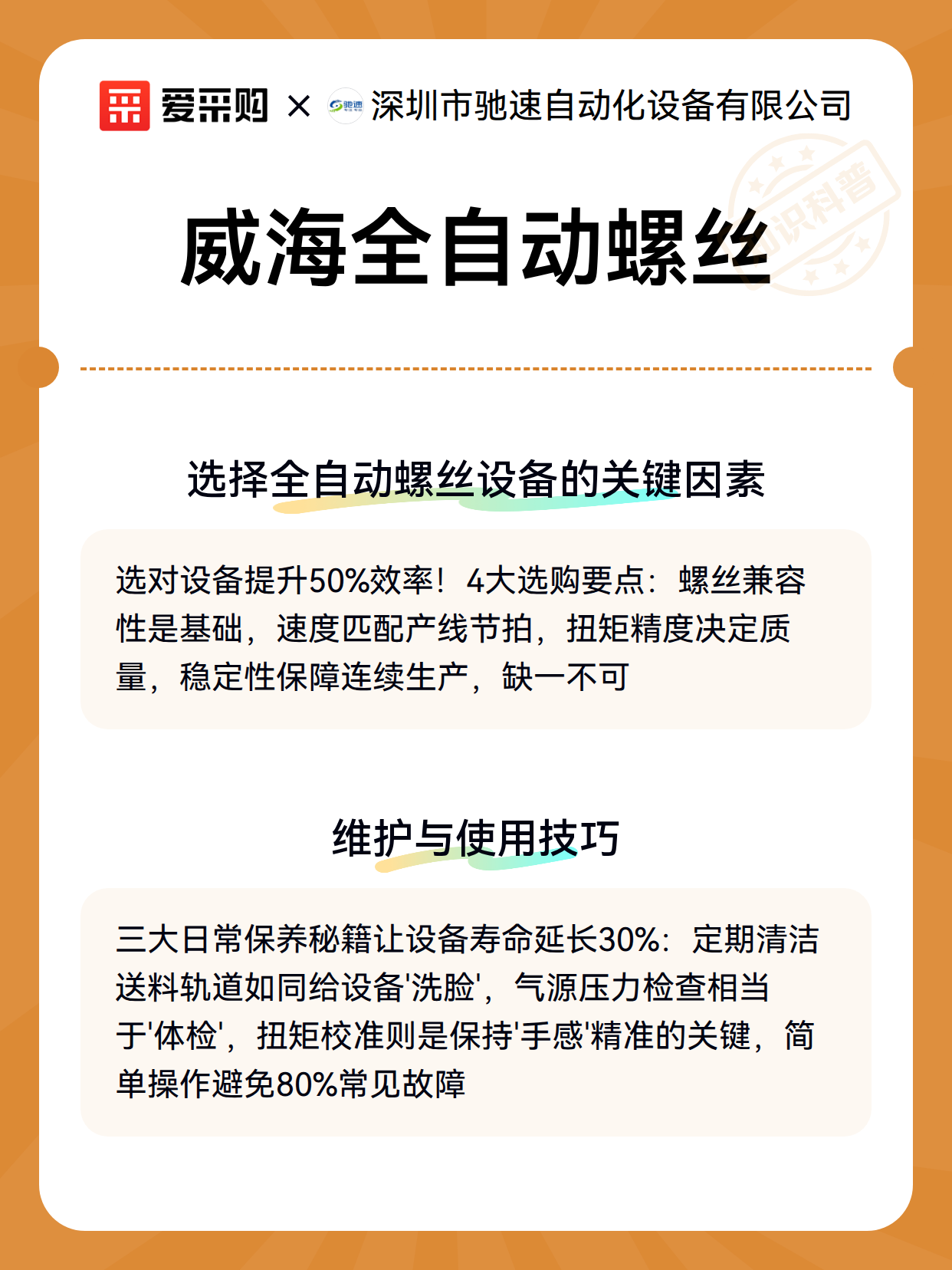 爱采购 × 驰速 深圳市驰速自动化设备有限公司

知识科普

威海全自动螺丝

选择全自动螺丝设备的关键因素

选对设备提升50%效率！4大选购要点：螺丝兼容性是基础，速度匹配产线节拍，扭矩精度决定质量，稳定性保障连续生产，缺一不可

维护与使用技巧

三大日常保养秘籍让设备寿命延长30%：定期清洁送料轨道如同给设备'洗脸'，气源压力检查相当于'体检'，扭矩校准则是保持'手感'精准的关键，简单操作避免80%常见故障